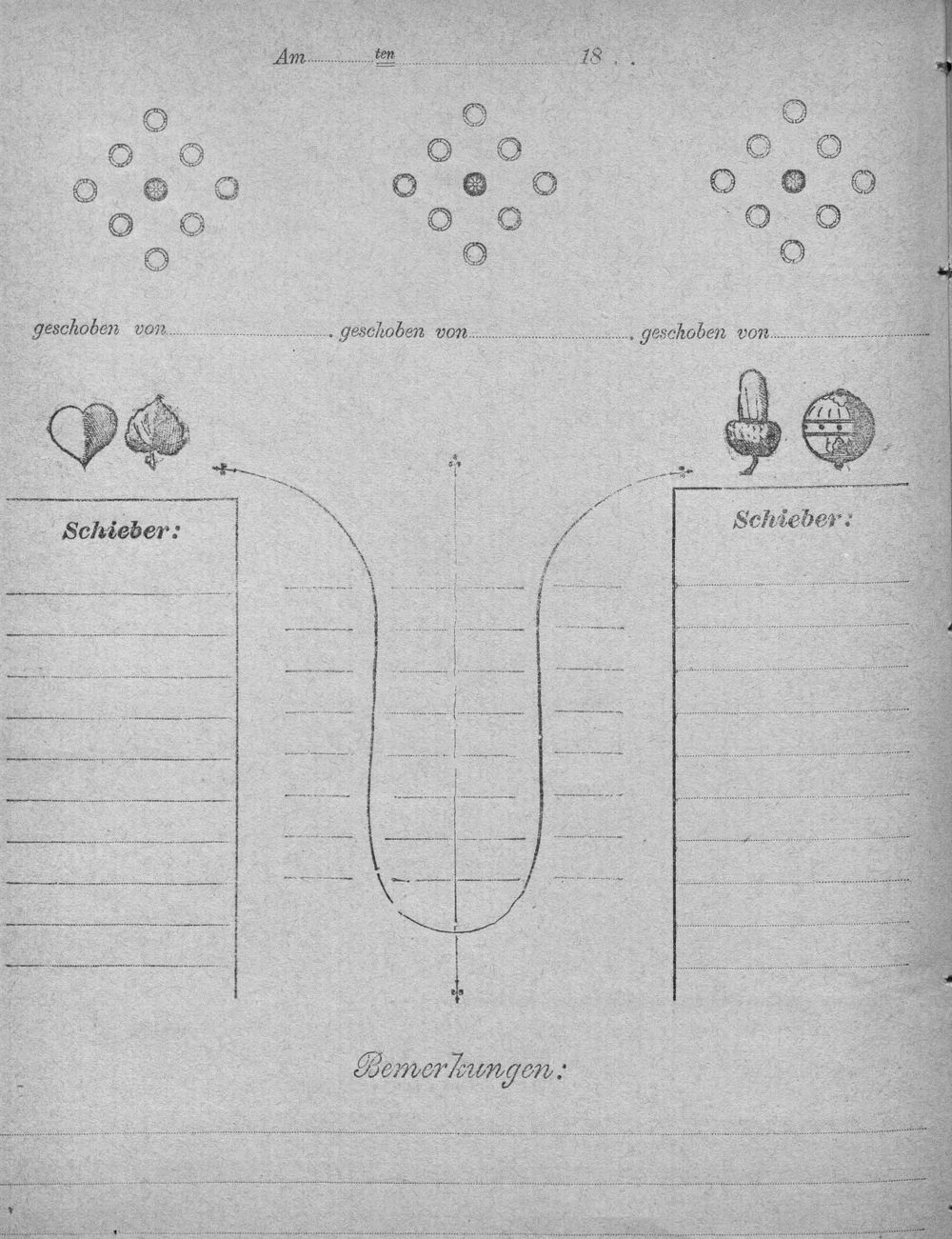 Am ____ ten ____ 18 . .

geschoben von ____ geschoben von ____ geschoben von ____

Schieber:

Schieber:

Bemerkungen: